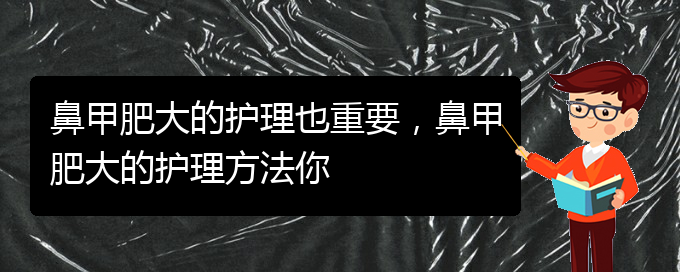 鼻甲肥大的护理也重要，鼻甲肥大的护理方法你